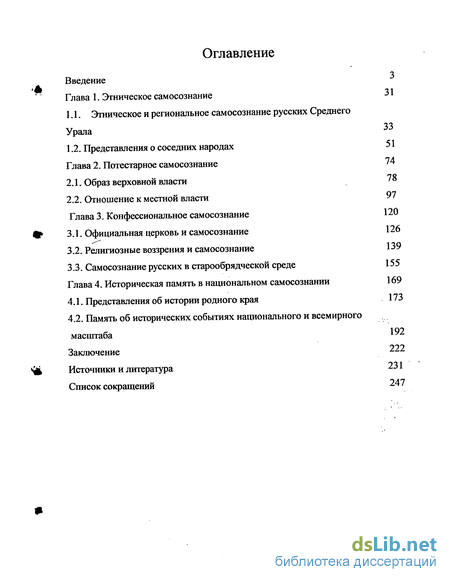 Оглавление

Введение 3

Глава 1. Этническое самосознание 31

1.1. Этническое и региональное самосознание русских Среднего Урала 33

1.2. Представления о соседних народах 51

Глава 2. Потестарное самосознание 74

2.1. Образ верховной власти 78

2.2. Отношение к местной власти 97

Глава 3. Конфессиональное самосознание 120

3.1. Официальная церковь и самосознание 126

3.2. Религиозные воззрения и самосознание 139

3.3. Самосознание русских в старообрядческой среде 155

Глава 4. Историческая память в национальном самосознании 169

4.1. Представления об истории родного края 173

4.2. Память об исторических событиях национального и всемирного масштаба 192

Заключение 222

Источники и литература 231

Список сокращений 247

dsLib.net
библиотека диссертаций